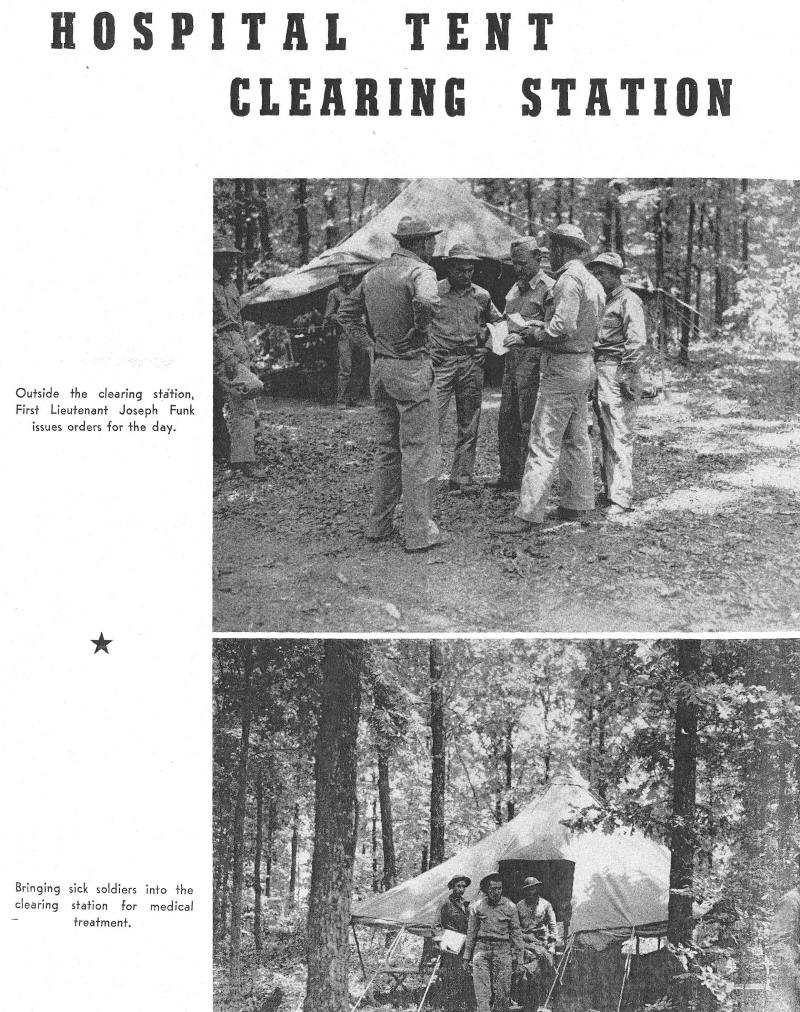 HOSPITAL TENT
CLEARING STATION

Outside the clearing station, First Lieutenant Joseph Funk issues orders for the day.

★

Bringing sick soldiers into the clearing station for medical treatment.